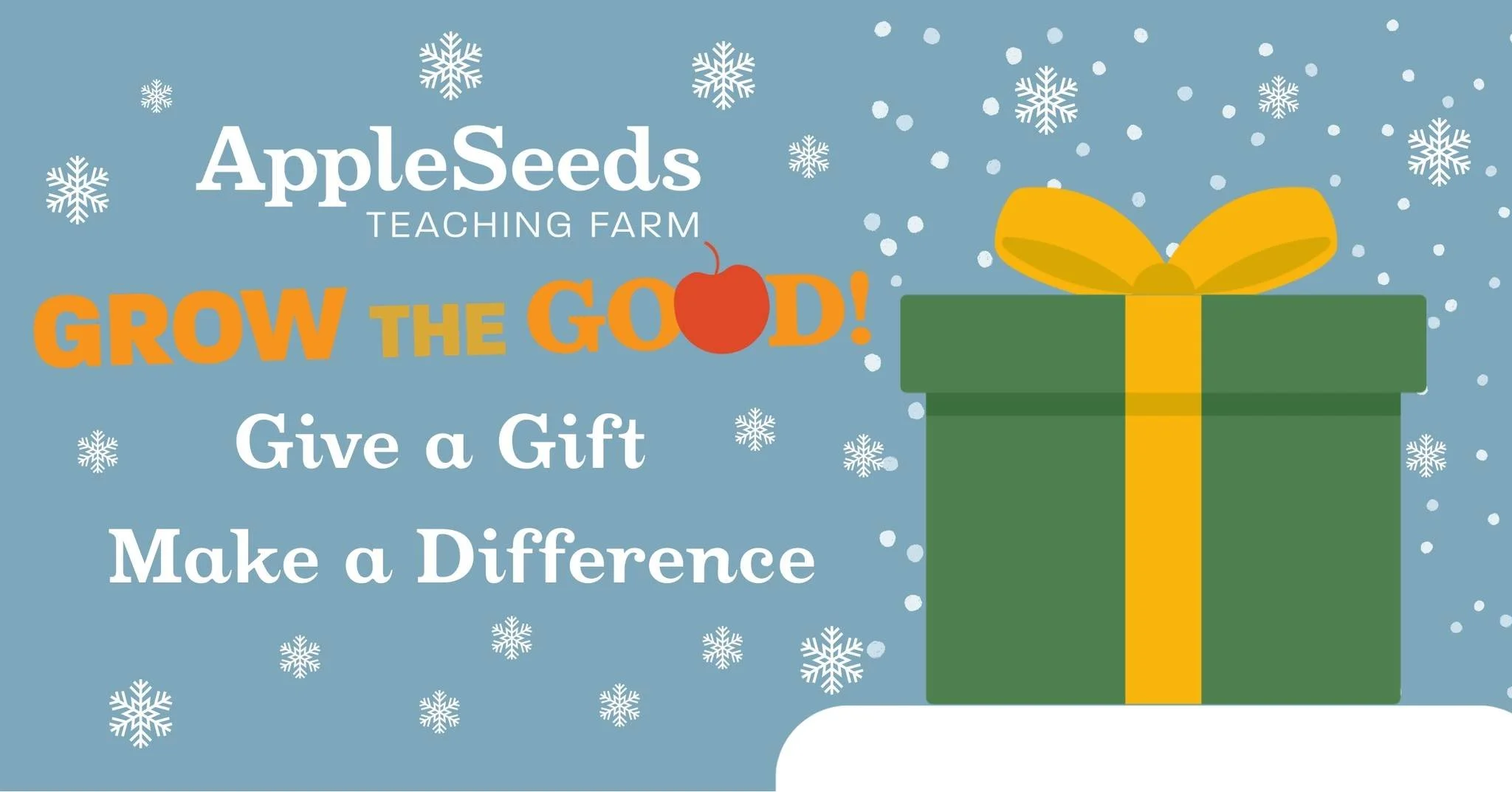 AppleSeeds
TEACHING FARM

GROW THE GOOD!

Give a Gift

Make a Difference